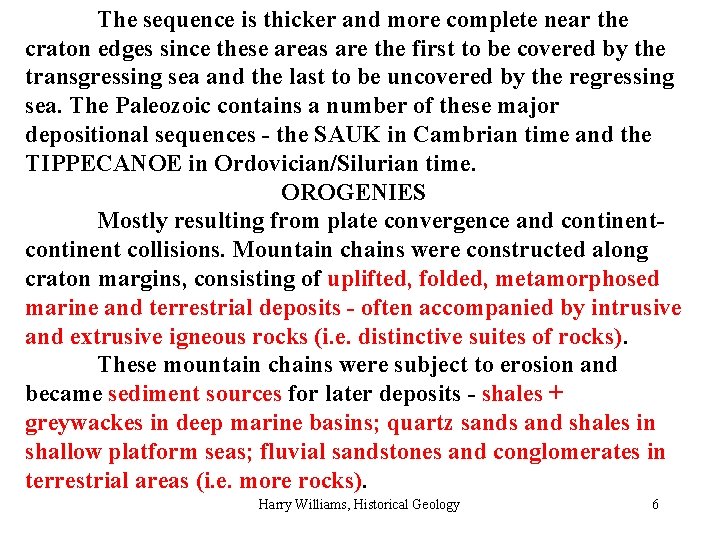 The sequence is thicker and more complete near the craton edges since these areas are the first to be covered by the transgressing sea and the last to be uncovered by the regressing sea. The Paleozoic contains a number of these major depositional sequences - the SAUK in Cambrian time and the TIPPECANOE in Ordovician/Silurian time.

OROGENIES

Mostly resulting from plate convergence and continent-continent collisions. Mountain chains were constructed along craton margins, consisting of uplifted, folded, metamorphosed marine and terrestrial deposits - often accompanied by intrusive and extrusive igneous rocks (i.e. distinctive suites of rocks).

These mountain chains were subject to erosion and became sediment sources for later deposits - shales + greywackes in deep marine basins; quartz sands and shales in shallow platform seas; fluvial sandstones and conglomerates in terrestrial areas (i.e. more rocks).

Harry Williams, Historical Geology 6